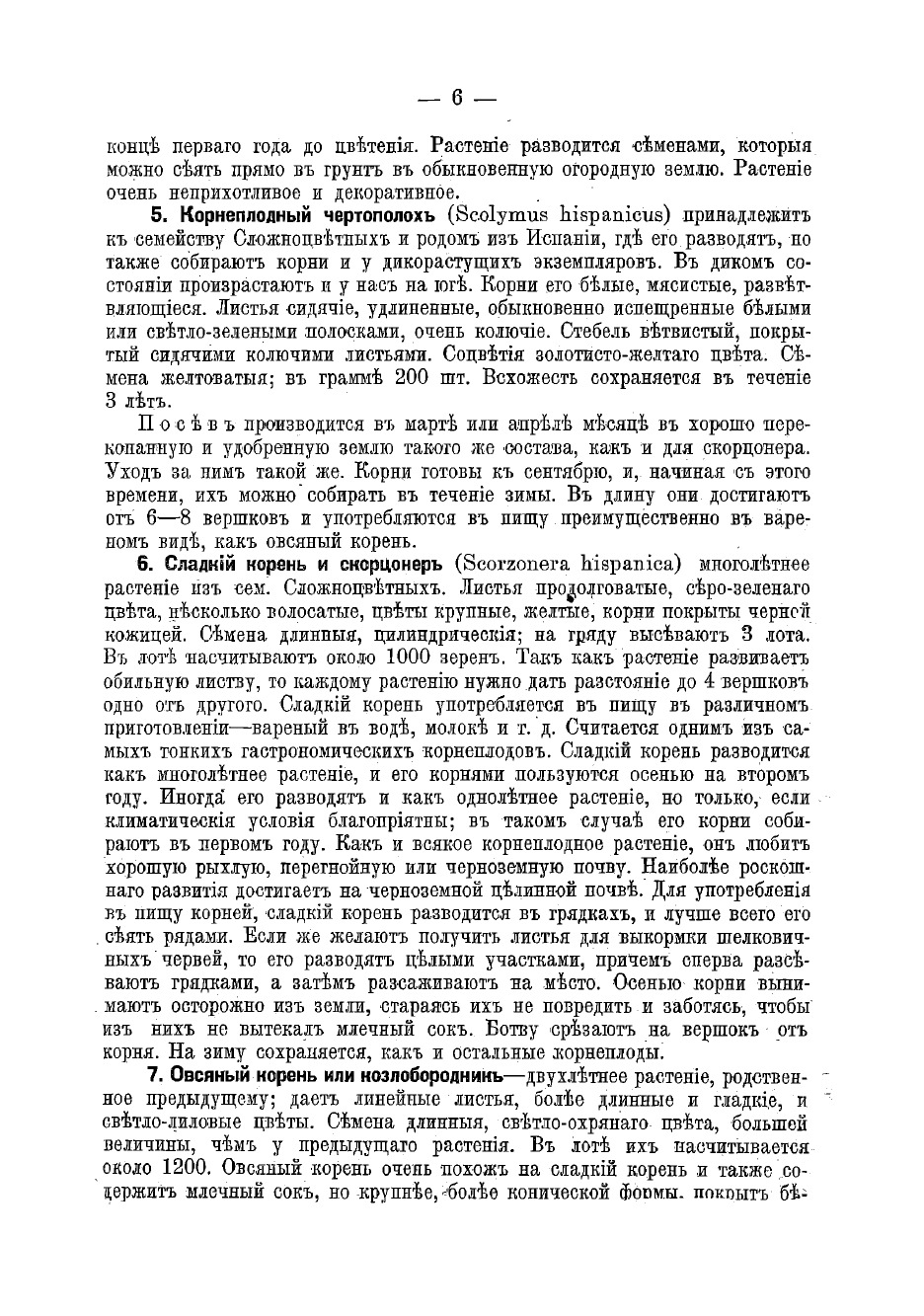 — 6 —

концѣ перваго года до цвѣтенія. Растеніе разводится сѣменами, которыя можно сѣять прямо въ грунтъ въ обыкновенную огородную землю. Растеніе очень неприхотливое и декоративное.

5. Корнеплодный чертополохъ (Scolymus hispanicus) принадлежитъ къ семейству Сложноцвѣтныхъ и родомъ изъ Испаніи, гдѣ его разводятъ, но также собираютъ корни и у дикорастущихъ экземпляровъ. Въ дикомъ состояніи произрастаютъ и у насъ на югѣ. Корни его бѣлые, мясистые, развѣтвляющіеся. Листья сидячіе, удлиненные, обыкновенно испещренные бѣлыми или свѣтло-зелеными полосками, очень колючіе. Стебель вѣтвистый, покрытый сидячими колючими листьями. Соцвѣтія золотисто-желтаго цвѣта. Сѣмена желтоватыя; въ граммѣ 200 шт. Всхожесть сохраняется въ теченіе 3 лѣтъ.

Посѣвъ производится въ мартѣ или апрѣлѣ мѣсяцѣ въ хорошо перекопанную и удобренную землю такого же состава, какъ и для скорцонера. Уходъ за нимъ такой же. Корни готовы къ сентябрю, и, начиная съ этого времени, ихъ можно собирать въ теченіе зимы. Въ длину они достигаютъ отъ 6—8 вершковъ и употребляются въ пищу преимущественно въ вареномъ видѣ, какъ овсяный корень.

6. Сладкій корень и скорцонеръ (Scorzonera hispanica) многолѣтнее растеніе изъ сем. Сложноцвѣтныхъ. Листья продолговатые, сѣро-зеленаго цвѣта, нѣсколько волосатые, цвѣты крупные, желтые, корни покрыты черной кожицей. Сѣмена длинныя, цилиндрическія; на гряду высѣваютъ 3 лота. Въ лотѣ насчитываютъ около 1000 зеренъ. Такъ какъ растеніе развиваетъ обильную листву, то каждому растенію нужно дать разстояніе до 4 вершковъ одно отъ другого. Сладкій корень употребляется въ пищу въ различномъ приготовленіи—вареный въ водѣ, молокѣ и т. д. Считается однимъ изъ самыхъ тонкихъ гастрономическихъ корнеплодовъ. Сладкій корень разводится какъ многолѣтнее растеніе, и его корнями пользуются осенью на второмъ году. Иногда его разводятъ и какъ однолѣтнее растеніе, но только, если климатическія условія благопріятны; въ такомъ случаѣ его корни собираютъ въ первомъ году. Какъ и всякое корнеплодное растеніе, онъ любитъ хорошую рыхлую, перегнойную или черноземную почву. Наиболѣе роскошнаго развитія достигаетъ на черноземной цѣлинной почвѣ. Для употребленія въ пищу корней, сладкій корень разводится въ грядкахъ, и лучше всего его сѣять рядами. Если же желаютъ получить листья для выкормки шелковичныхъ червей, то его разводятъ цѣлыми участками, причемъ сперва разсѣваютъ грядками, а затѣмъ разсаживаютъ на мѣсто. Осенью корни вынимаютъ осторожно изъ земли, стараясь ихъ не повредить и заботясь, чтобы изъ нихъ не вытекалъ млечный сокъ. Ботву срѣзаютъ на вершокъ отъ корня. На зиму сохраняется, какъ и остальные корнеплоды.

7. Овсяный корень или козлобородникъ—двухлѣтнее растеніе, родственное предыдущему; даетъ линейные листья, болѣе длинные и гладкіе, и свѣтло-лиловые цвѣты. Сѣмена длинныя, свѣтло-охрянаго цвѣта, большей величины, чѣмъ у предыдущаго растенія. Въ лотѣ ихъ насчитывается около 1200. Овсяный корень очень похожъ на сладкій корень и также содержитъ млечный сокъ, но крупнѣе, болѣе конической формы, покрытъ бѣ-